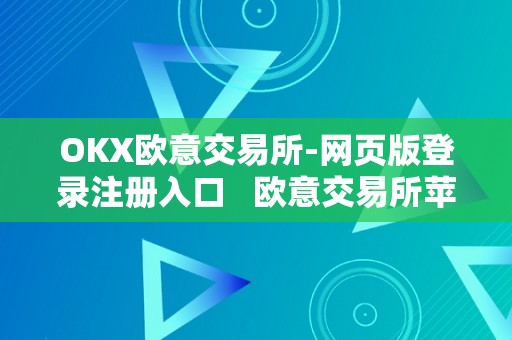 OKX欧意交易所-网页版登录注册入口 欧意交易所苹